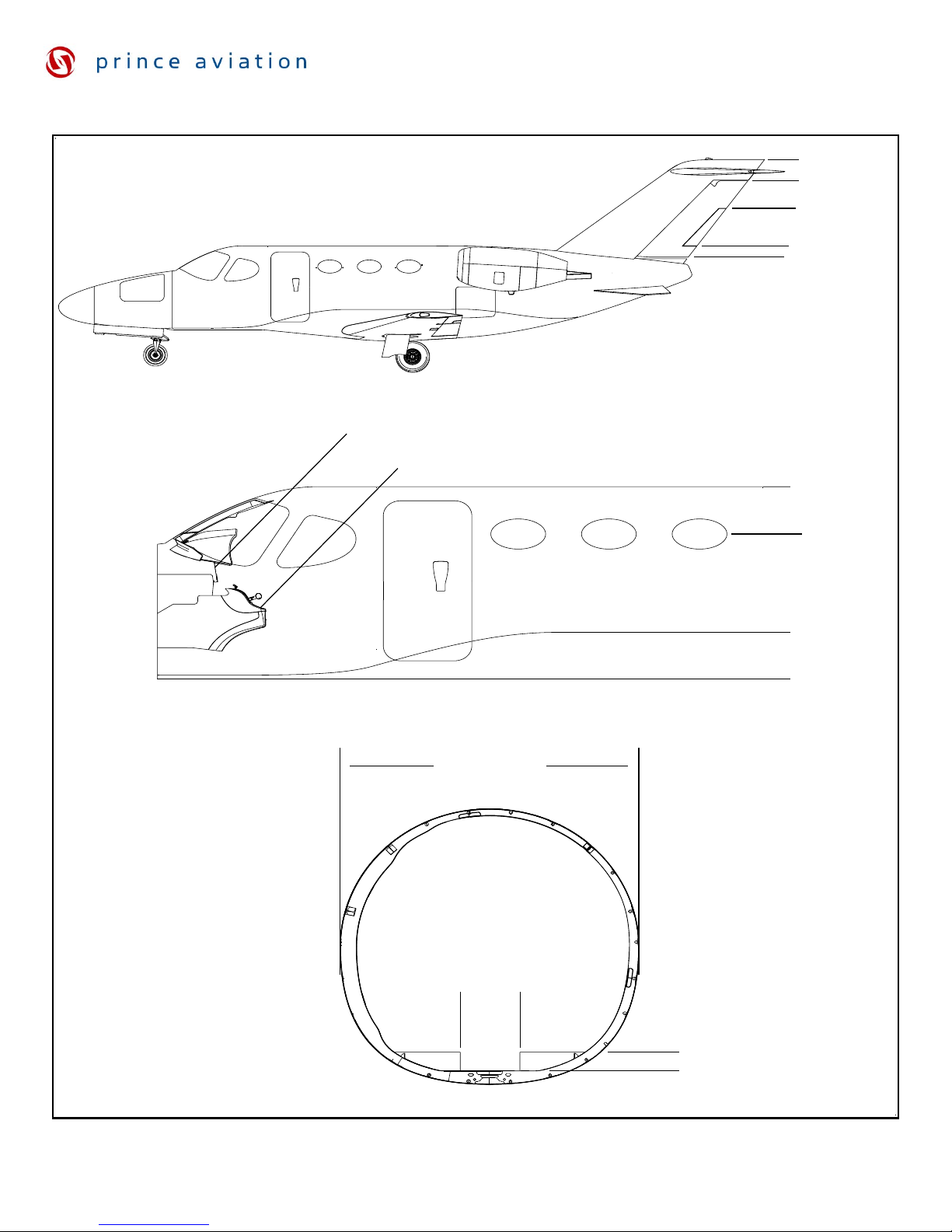 prince aviation